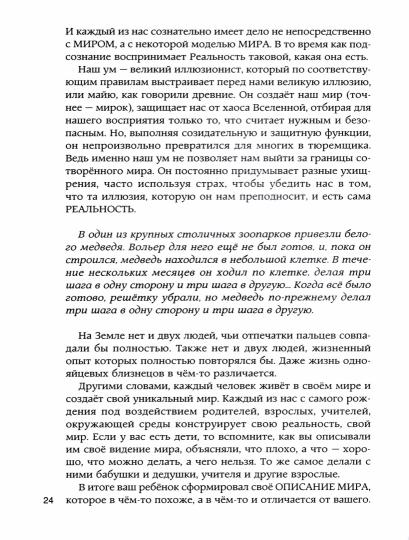 И каждый из нас сознательно имеет дело не непосредственно с МИРОМ, а с некоторой моделью МИРА. В то время как подсознание воспринимает Реальность таковой, какая она есть.

Наш ум — великий иллюзионист, который по соответствующим правилам выстраивает перед нами великую иллюзию, или майю, как говорили древние. Он создаёт наш мир (точнее — мирок), защищает нас от хаоса Вселенной, отбирая для нашего восприятия только то, что считает нужным и безопасным. Но, выполняя созидательную и защитную функции, он непроизвольно превратился для многих в тюремщика. Ведь именно наш ум не позволяет нам выйти за границы сотворённого мира. Он постоянно придумывает разные ухищрения, часто используя страх, чтобы убедить нас в том, что та иллюзия, которую он нам преподносит, и есть сама РЕАЛЬНОСТЬ.

В один из крупных столичных зоопарков привезли белого медведя. Вольер для него ещё не был готов, и, пока он строился, медведь находился в небольшой клетке. В течение нескольких месяцев он ходил по клетке, делая три шага в одну сторону и три шага в другую... Когда всё было готово, решётку убрали, но медведь по-прежнему делал три шага в одну сторону и три шага в другую.

На Земле нет и двух людей, чьи отпечатки пальцев совпадали бы полностью. Также нет и двух людей, жизненный опыт которых полностью повторялся бы. Даже жизнь однояйцевых близнецов в чём-то различается.

Другими словами, каждый человек живёт в своём мире и создаёт свой уникальный мир. Каждый из нас с самого рождения под воздействием родителей, взрослых, учителей, окружающей среды конструирует свою реальность, свой мир. Если у вас есть дети, то вспомните, как вы описывали им своё видение мира, объясняли, что плохо, а что — хорошо, что можно делать, а чего нельзя. То же самое делали с ними бабушки и дедушки, учителя и другие взрослые.

В итоге ваш ребёнок сформировал своё ОПИСАНИЕ МИРА, которое в чём-то похоже, а в чём-то и отличается от вашего.

24